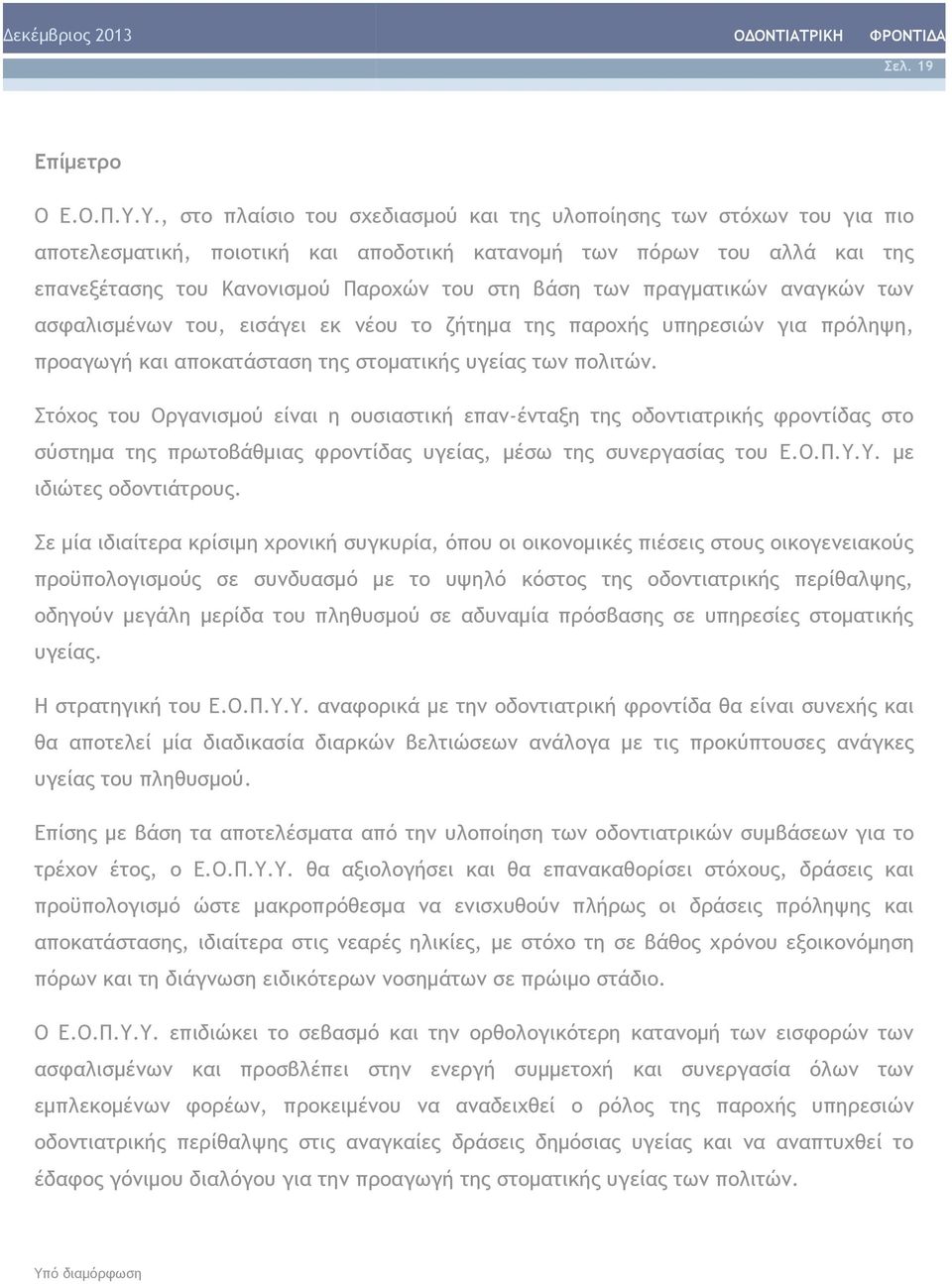 Δεκέμβριος 2013 ΟΔΟΝΤΙΑΤΡΙΚΗ ΦΡΟΝΤΙΔΑ

Σελ. 19

Επίμετρο

Ο Ε.Ο.Π.Υ.Υ., στο πλαίσιο του σχεδιασμού και της υλοποίησης των στόχων του για πιο αποτελεσματική, ποιοτική και αποδοτική κατανομή των πόρων του αλλά και της επανεξέτασης του Κανονισμού Παροχών του στη βάση των πραγματικών αναγκών των ασφαλισμένων του, εισάγει εκ νέου το ζήτημα της παροχής υπηρεσιών για πρόληψη, προαγωγή και αποκατάσταση της στοματικής υγείας των πολιτών.

Στόχος του Οργανισμού είναι η ουσιαστική επαν-ένταξη της οδοντιατρικής φροντίδας στο σύστημα της πρωτοβάθμιας φροντίδας υγείας, μέσω της συνεργασίας του Ε.Ο.Π.Υ.Υ. με ιδιώτες οδοντιάτρους.

Σε μία ιδιαίτερα κρίσιμη χρονική συγκυρία, όπου οι οικονομικές πιέσεις στους οικογενειακούς προϋπολογισμούς σε συνδυασμό με το υψηλό κόστος της οδοντιατρικής περίθαλψης, οδηγούν μεγάλη μερίδα του πληθυσμού σε αδυναμία πρόσβασης σε υπηρεσίες στοματικής υγείας.

Η στρατηγική του Ε.Ο.Π.Υ.Υ. αναφορικά με την οδοντιατρική φροντίδα θα είναι συνεχής και θα αποτελεί μία διαδικασία διαρκών βελτιώσεων ανάλογα με τις προκύπτουσες ανάγκες υγείας του πληθυσμού.

Επίσης με βάση τα αποτελέσματα από την υλοποίηση των οδοντιατρικών συμβάσεων για το τρέχον έτος, ο Ε.Ο.Π.Υ.Υ. θα αξιολογήσει και θα επανακαθορίσει στόχους, δράσεις και προϋπολογισμό ώστε μακροπρόθεσμα να ενισχυθούν πλήρως οι δράσεις πρόληψης και αποκατάστασης, ιδιαίτερα στις νεαρές ηλικίες, με στόχο τη σε βάθος χρόνου εξοικονόμηση πόρων και τη διάγνωση ειδικότερων νοσημάτων σε πρώιμο στάδιο.

Ο Ε.Ο.Π.Υ.Υ. επιδιώκει το σεβασμό και την ορθολογικότερη κατανομή των εισφορών των ασφαλισμένων και προσβλέπει στην ενεργή συμμετοχή και συνεργασία όλων των εμπλεκομένων φορέων, προκειμένου να αναδειχθεί ο ρόλος της παροχής υπηρεσιών οδοντιατρικής περίθαλψης στις αναγκαίες δράσεις δημόσιας υγείας και να αναπτυχθεί το έδαφος γόνιμου διαλόγου για την προαγωγή της στοματικής υγείας των πολιτών.

Υπό διαμόρφωση